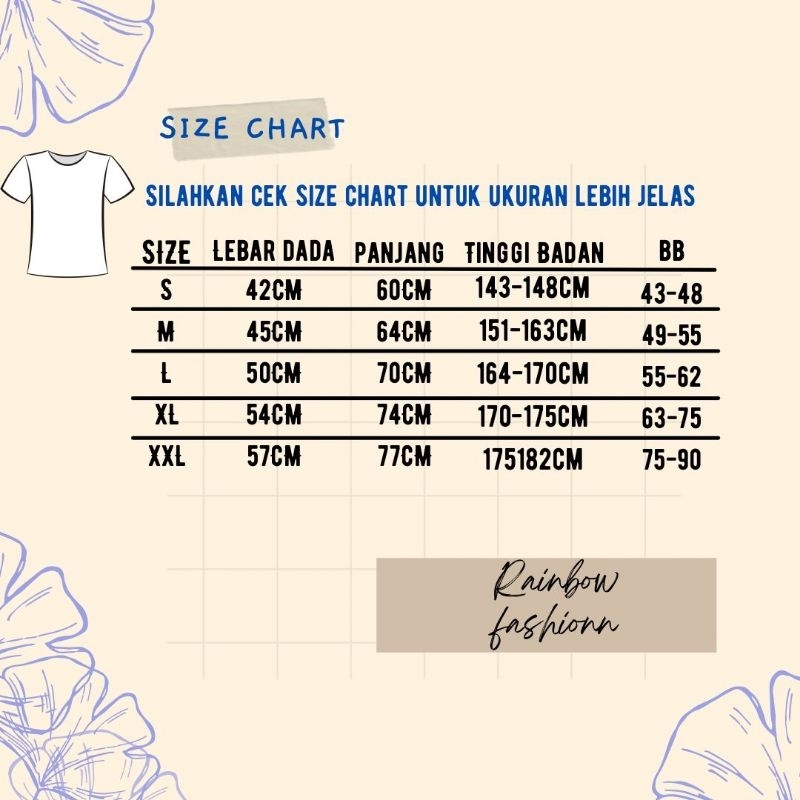 SIZE CHART

SILAHKAN CEK SIZE CHART UNTUK UKURAN LEBIH JELAS

| SIZE | LEBAR DADA | PANJANG | TINGGI BADAN | BB |
|---|---|---|---|---|
| S | 42CM | 60CM | 143-148CM | 43-48 |
| M | 45CM | 64CM | 151-163CM | 49-55 |
| L | 50CM | 70CM | 164-170CM | 55-62 |
| XL | 54CM | 74CM | 170-175CM | 63-75 |
| XXL | 57CM | 77CM | 175182CM | 75-90 |

Rainbow fashionn